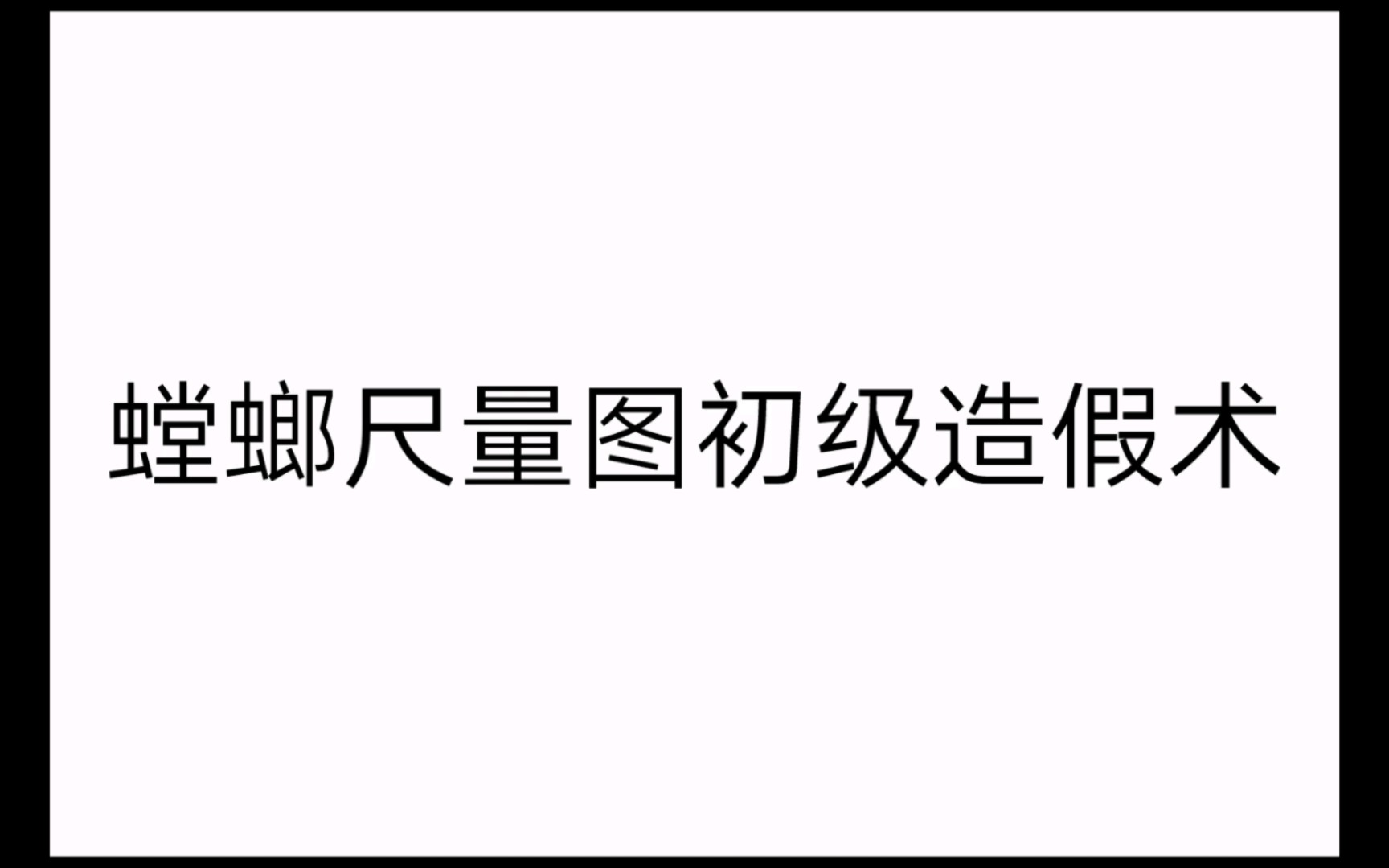 螳螂尺量图初级造假术